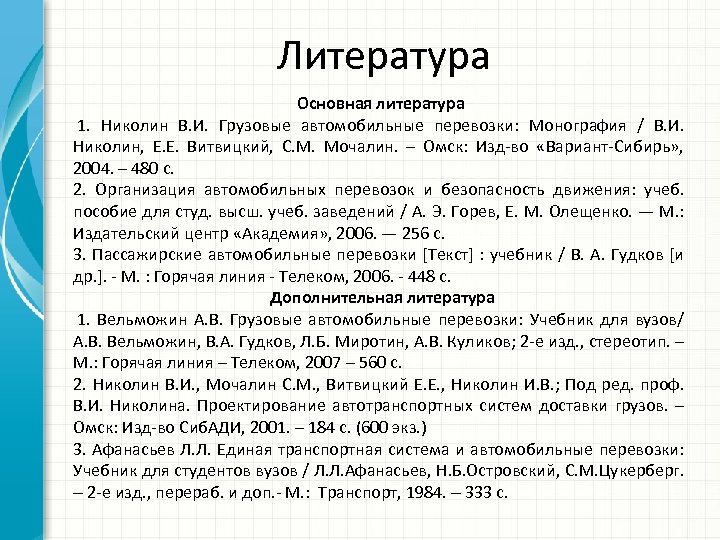 Литература

Основная литература

1. Николин В.И. Грузовые автомобильные перевозки: Монография / В.И. Николин, Е.Е. Витвицкий, С.М. Мочалин. – Омск: Изд-во «Вариант-Сибирь», 2004. – 480 с.

2. Организация автомобильных перевозок и безопасность движения: учеб. пособие для студ. высш. учеб. заведений / А. Э. Горев, Е. М. Олещенко. — М.: Издательский центр «Академия», 2006. — 256 с.

3. Пассажирские автомобильные перевозки [Текст] : учебник / В. А. Гудков [и др.]. - М. : Горячая линия - Телеком, 2006. - 448 с.

Дополнительная литература

1. Вельможин А.В. Грузовые автомобильные перевозки: Учебник для вузов/ А.В. Вельможин, В.А. Гудков, Л.Б. Миротин, А.В. Куликов; 2-е изд., стереотип. – М.: Горячая линия – Телеком, 2007 – 560 с.

2. Николин В.И., Мочалин С.М., Витвицкий Е.Е., Николин И.В.; Под ред. проф. В.И. Николина. Проектирование автотранспортных систем доставки грузов. – Омск: Изд-во СибАДИ, 2001. – 184 с. (600 экз.)

3. Афанасьев Л.Л. Единая транспортная система и автомобильные перевозки: Учебник для студентов вузов / Л.Л.Афанасьев, Н.Б.Островский, С.М.Цукерберг. – 2-е изд., перераб. и доп.- М.: Транспорт, 1984. – 333 с.